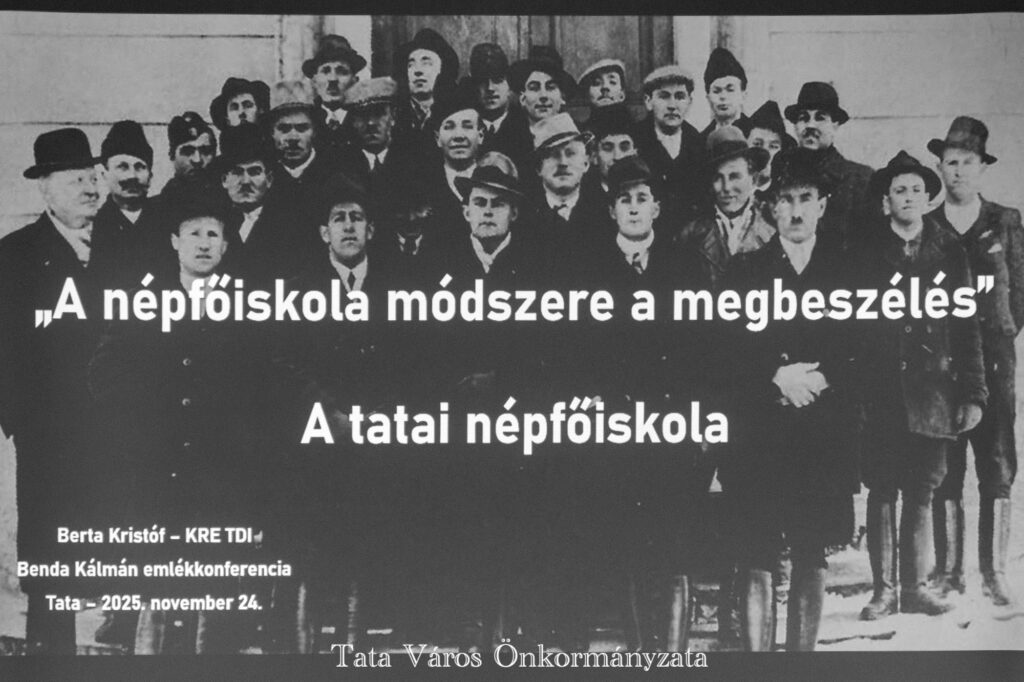 „A népfőiskola módszere a megbeszélés"

A tatai népfőiskola

Berta Kristóf – KRE TDI
Benda Kálmán emlékkonferencia
Tata – 2025. november 24.

Tata Város Önkormányzata